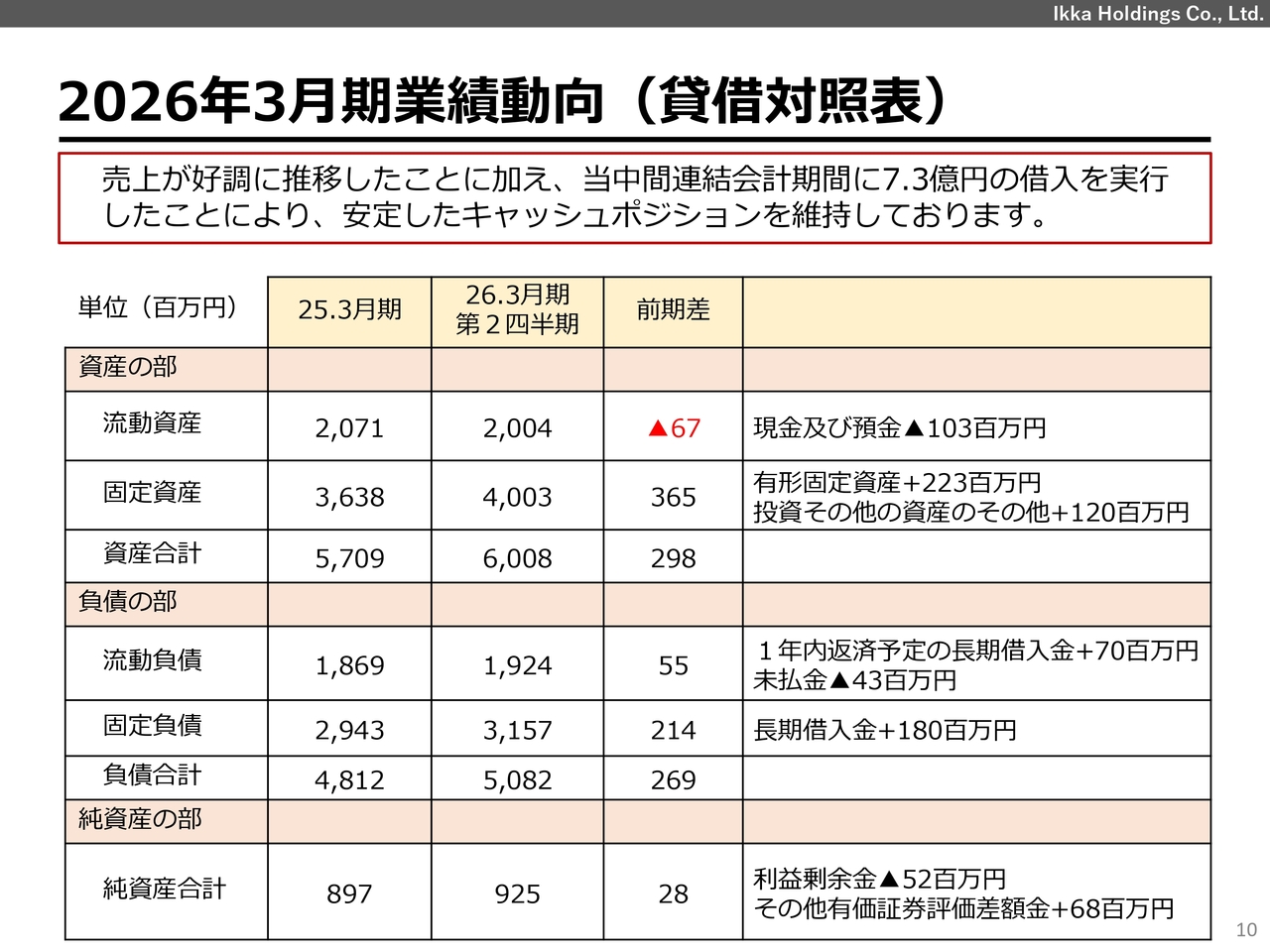 Ikka Holdings Co., Ltd.

2026年3月期業績動向（貸借対照表）

売上が好調に推移したことに加え、当中間連結会計期間に7.3億円の借入を実行したことにより、安定したキャッシュポジションを維持しております。

| 単位（百万円） | 25.3月期 | 26.3月期 第２四半期 | 前期差 | |
|---|---|---|---|---|
| 資産の部 | | | | |
| 流動資産 | 2,071 | 2,004 | ▲67 | 現金及び預金▲103百万円 |
| 固定資産 | 3,638 | 4,003 | 365 | 有形固定資産+223百万円 投資その他の資産のその他+120百万円 |
| 資産合計 | 5,709 | 6,008 | 298 | |
| 負債の部 | | | | |
| 流動負債 | 1,869 | 1,924 | 55 | １年内返済予定の長期借入金+70百万円 未払金▲43百万円 |
| 固定負債 | 2,943 | 3,157 | 214 | 長期借入金+180百万円 |
| 負債合計 | 4,812 | 5,082 | 269 | |
| 純資産の部 | | | | |
| 純資産合計 | 897 | 925 | 28 | 利益剰余金▲52百万円 その他有価証券評価差額金+68百万円 |

10